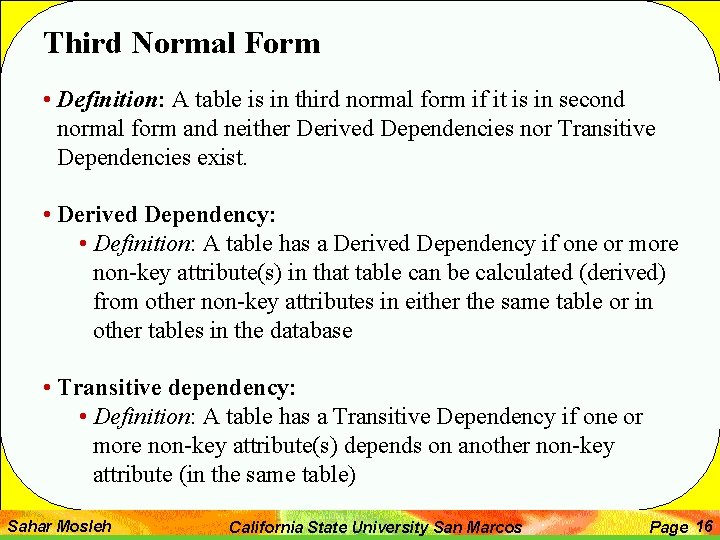 Third Normal Form

• Definition: A table is in third normal form if it is in second normal form and neither Derived Dependencies nor Transitive Dependencies exist.

• Derived Dependency:
• Definition: A table has a Derived Dependency if one or more non-key attribute(s) in that table can be calculated (derived) from other non-key attributes in either the same table or in other tables in the database

• Transitive dependency:
• Definition: A table has a Transitive Dependency if one or more non-key attribute(s) depends on another non-key attribute (in the same table)

Sahar Mosleh California State University San Marcos Page 16